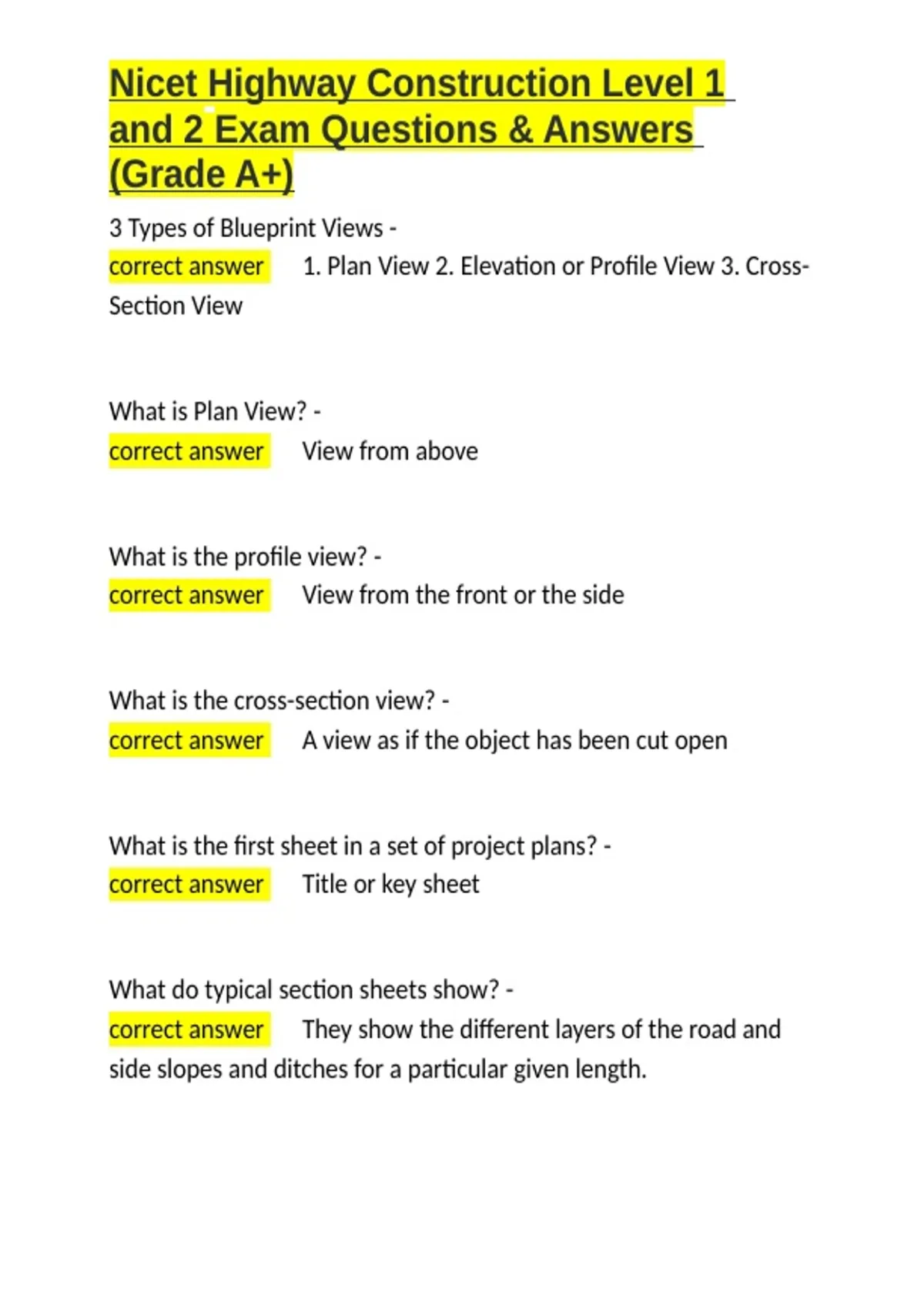 Nicet Highway Construction Level 1 and 2 Exam Questions & Answers (Grade A+)

3 Types of Blueprint Views -
correct answer 1. Plan View 2. Elevation or Profile View 3. Cross-Section View

What is Plan View? -
correct answer View from above

What is the profile view? -
correct answer View from the front or the side

What is the cross-section view? -
correct answer A view as if the object has been cut open

What is the first sheet in a set of project plans? -
correct answer Title or key sheet

What do typical section sheets show? -
correct answer They show the different layers of the road and side slopes and ditches for a particular given length.